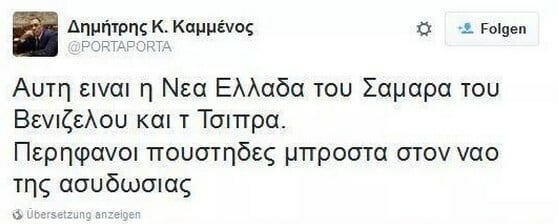 Δημήτρης Κ. Καμμένος
@PORTAPORTA

Folgen

Αυτη ειναι η Νεα Ελλαδα του Σαμαρα του Βενιζελου και τ Τσιπρα.
Περηφανοι πουστηδες μπροστα στον ναο της ασυδωσιας

Übersetzung anzeigen